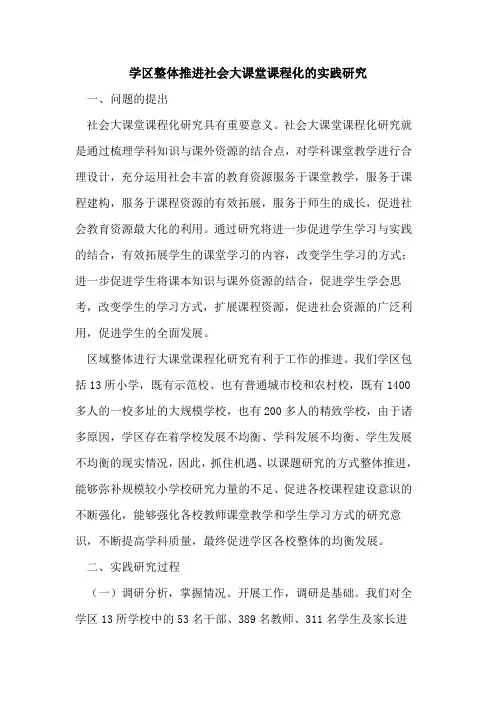 学区整体推进社会大课堂课程化的实践研究

一、问题的提出

社会大课堂课程化研究具有重要意义。社会大课堂课程化研究就是通过梳理学科知识与课外资源的结合点，对学科课堂教学进行合理设计，充分运用社会丰富的教育资源服务于课堂教学，服务于课程建构，服务于课程资源的有效拓展，服务于师生的成长，促进社会教育资源最大化的利用。通过研究将进一步促进学生学习与实践的结合，有效拓展学生的课堂学习的内容，改变学生学习的方式；进一步促进学生将课本知识与课外资源的结合，促进学生学会思考，改变学生的学习方式，扩展课程资源，促进社会资源的广泛利用，促进学生的全面发展。

区域整体进行大课堂课程化研究有利于工作的推进。我们学区包括13所小学，既有示范校、也有普通城市校和农村校，既有1400多人的一校多址的大规模学校，也有200多人的精致学校，由于诸多原因，学区存在着学校发展不均衡、学科发展不均衡、学生发展不均衡的现实情况，因此，抓住机遇、以课题研究的方式整体推进，能够弥补规模较小学校研究力量的不足、促进各校课程建设意识的不断强化，能够强化各校教师课堂教学和学生学习方式的研究意识，不断提高学科质量，最终促进学区各校整体的均衡发展。

二、实践研究过程

（一）调研分析，掌握情况。开展工作，调研是基础。我们对全学区13所学校中的53名干部、389名教师、311名学生及家长进